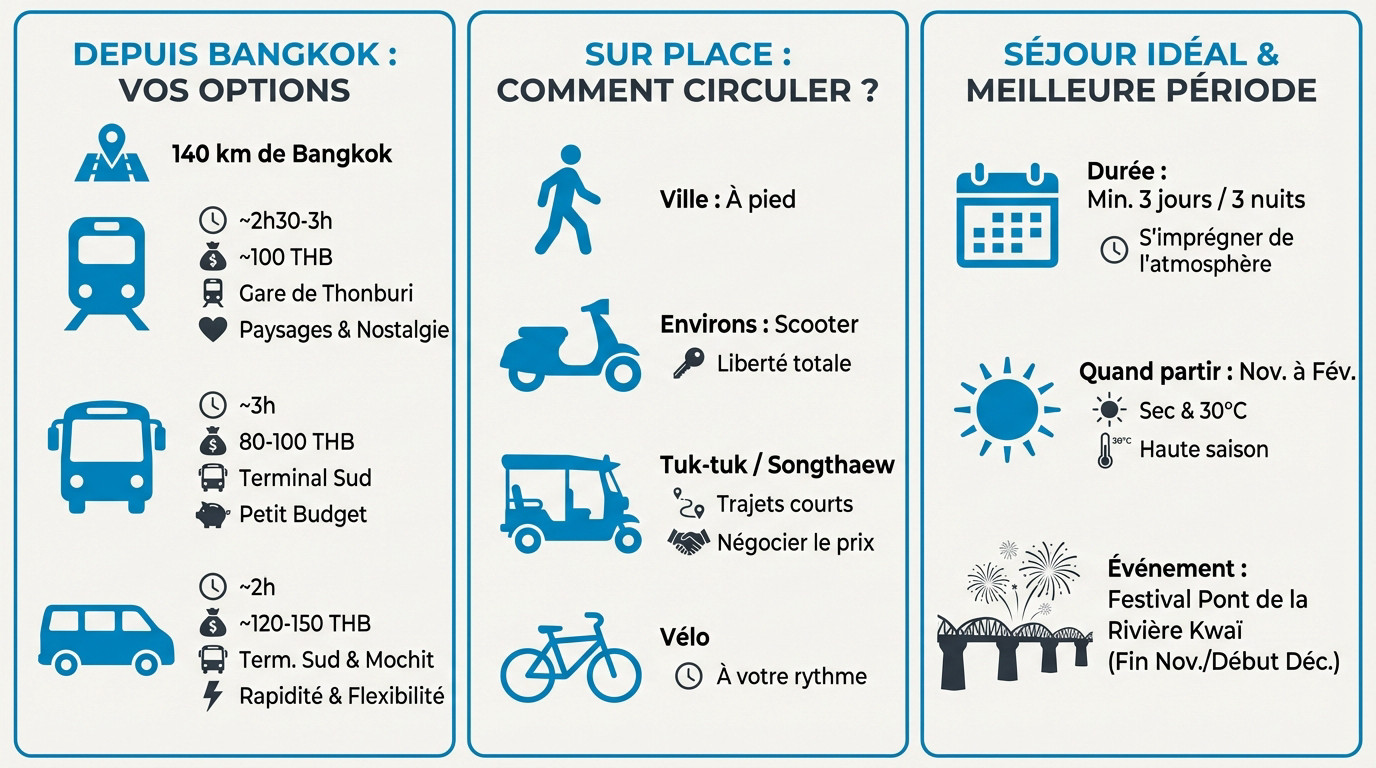 DEPUIS BANGKOK : VOS OPTIONS

140 km de Bangkok

~2h30-3h
~100 THB
Gare de Thonburi
Paysages & Nostalgie

~3h
80-100 THB
Terminal Sud
Petit Budget

~2h
~120-150 THB
Term. Sud & Mochit
Rapidité & Flexibilité

SUR PLACE : COMMENT CIRCULER ?

Ville : À pied

Environs : Scooter
Liberté totale

Tuk-tuk / Songthaew
Trajets courts
Négocier le prix

Vélo
À votre rythme

SÉJOUR IDÉAL & MEILLEURE PÉRIODE

Durée :
Min. 3 jours / 3 nuits
S'imprégner de l'atmosphère

Quand partir : Nov. à Fév.
Sec & 30°C
30°C
Haute saison

Événement :
Festival Pont de la Rivière Kwaï
(Fin Nov./Début Déc.)